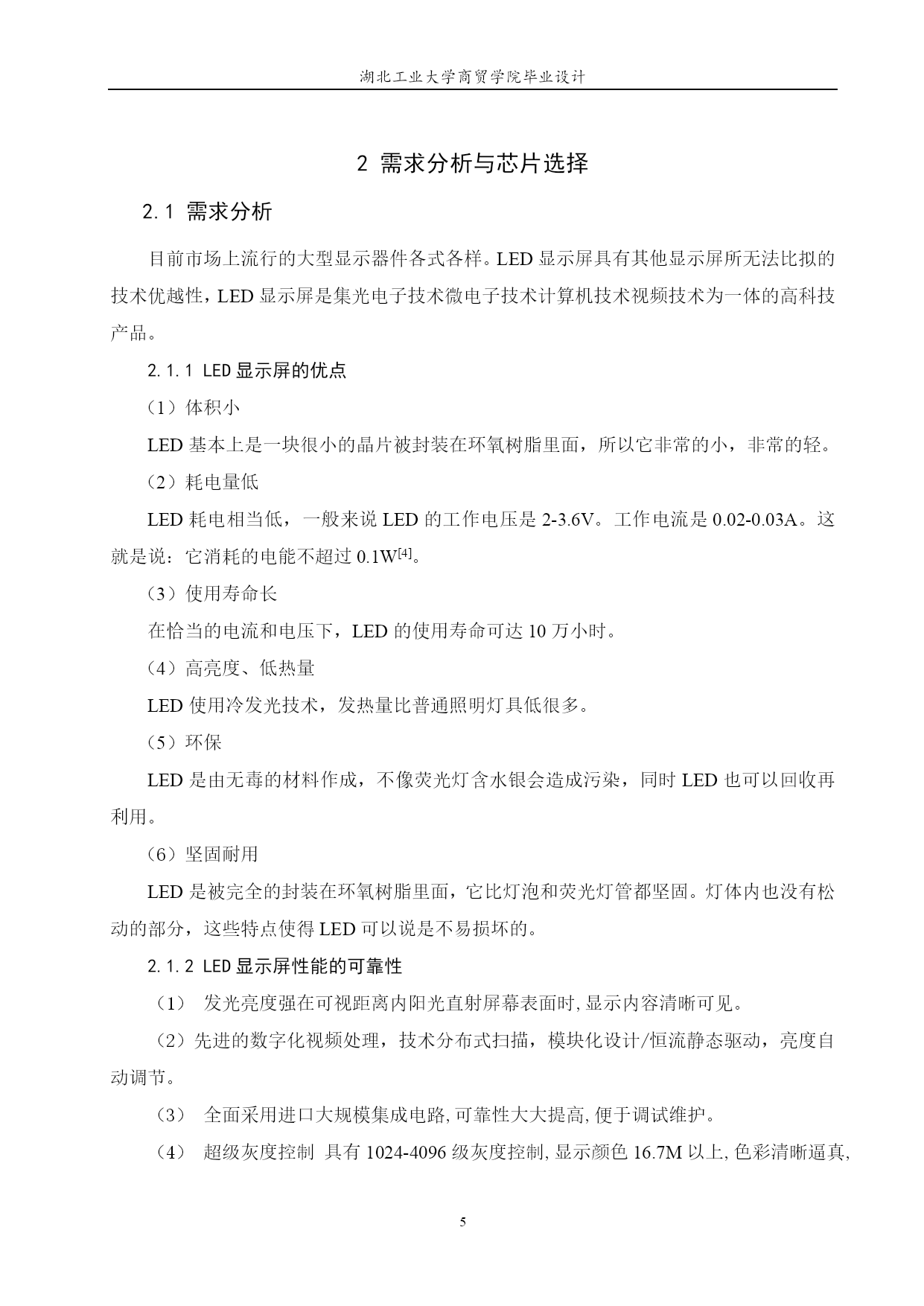 湖北工业大学商贸学院毕业设计

2 需求分析与芯片选择

2.1 需求分析

目前市场上流行的大型显示器件各式各样。LED 显示屏具有其他显示屏所无法比拟的技术优越性，LED 显示屏是集光电子技术微电子技术计算机技术视频技术为一体的高科技产品。

2.1.1 LED 显示屏的优点

（1）体积小

LED 基本上是一块很小的晶片被封装在环氧树脂里面，所以它非常的小，非常的轻。

（2）耗电量低

LED 耗电相当低，一般来说 LED 的工作电压是 2-3.6V。工作电流是 0.02-0.03A。这就是说：它消耗的电能不超过 0.1W$^{[4]}$。

（3）使用寿命长

在恰当的电流和电压下，LED 的使用寿命可达 10 万小时。

（4）高亮度、低热量

LED 使用冷发光技术，发热量比普通照明灯具低很多。

（5）环保

LED 是由无毒的材料作成，不像荧光灯含水银会造成污染，同时 LED 也可以回收再利用。

（6）坚固耐用

LED 是被完全的封装在环氧树脂里面，它比灯泡和荧光灯管都坚固。灯体内也没有松动的部分，这些特点使得 LED 可以说是不易损坏的。

2.1.2 LED 显示屏性能的可靠性

（1） 发光亮度强在可视距离内阳光直射屏幕表面时, 显示内容清晰可见。

（2）先进的数字化视频处理，技术分布式扫描，模块化设计/恒流静态驱动，亮度自动调节。

（3） 全面采用进口大规模集成电路, 可靠性大大提高, 便于调试维护。

（4） 超级灰度控制 具有 1024-4096 级灰度控制, 显示颜色 16.7M 以上, 色彩清晰逼真,

5